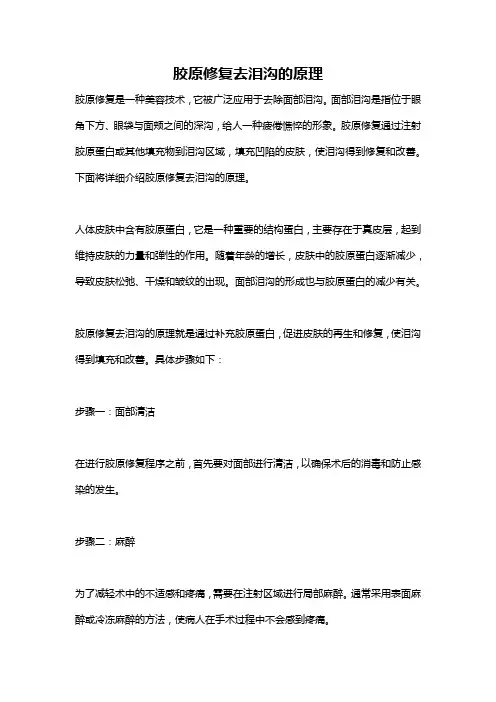 胶原修复去泪沟的原理

胶原修复是一种美容技术，它被广泛应用于去除面部泪沟。面部泪沟是指位于眼角下方、眼袋与面颊之间的深沟，给人一种疲惫憔悴的形象。胶原修复通过注射胶原蛋白或其他填充物到泪沟区域，填充凹陷的皮肤，使泪沟得到修复和改善。下面将详细介绍胶原修复去泪沟的原理。

人体皮肤中含有胶原蛋白，它是一种重要的结构蛋白，主要存在于真皮层，起到维持皮肤的力量和弹性的作用。随着年龄的增长，皮肤中的胶原蛋白逐渐减少，导致皮肤松弛、干燥和皱纹的出现。面部泪沟的形成也与胶原蛋白的减少有关。

胶原修复去泪沟的原理就是通过补充胶原蛋白，促进皮肤的再生和修复，使泪沟得到填充和改善。具体步骤如下：

步骤一：面部清洁

在进行胶原修复程序之前，首先要对面部进行清洁，以确保术后的消毒和防止感染的发生。

步骤二：麻醉

为了减轻术中的不适感和疼痛，需要在注射区域进行局部麻醉。通常采用表面麻醉或冷冻麻醉的方法，使病人在手术过程中不会感到疼痛。